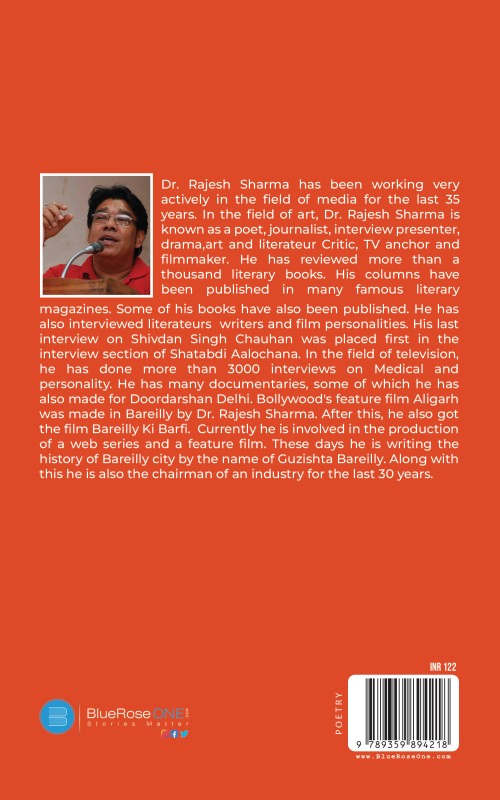 Dr. Rajesh Sharma has been working very actively in the field of media for the last 35 years. In the field of art, Dr. Rajesh Sharma is known as a poet, journalist, interview presenter, drama,art and literateur Critic, TV anchor and filmmaker. He has reviewed more than a thousand literary books. His columns have been published in many famous literary magazines. Some of his books have also been published. He has also interviewed literateurs writers and film personalities. His last interview on Shivdan Singh Chauhan was placed first in the interview section of Shatabdi Aalochana. In the field of television, he has done more than 3000 interviews on Medical and personality. He has many documentaries, some of which he has also made for Doordarshan Delhi. Bollywood's feature film Aligarh was made in Bareilly by Dr. Rajesh Sharma. After this, he also got the film Bareilly Ki Barfi. Currently he is involved in the production of a web series and a feature film. These days he is writing the history of Bareilly city by the name of Guzishta Bareilly. Along with this he is also the chairman of an industry for the last 30 years.

BlueRose ONE
Stories Matter

POETRY

INR 122

9 789359 894218
www.BlueRoseOne.com